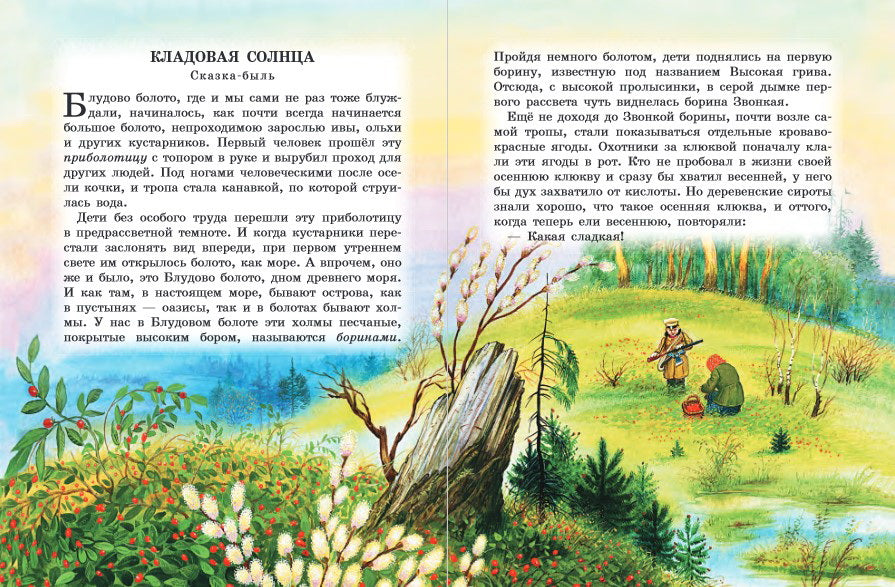 КЛАДОВАЯ СОЛНЦА
Сказка-быль

Блудово болото, где и мы сами не раз тоже блуждали, начиналось, как почти всегда начинается большое болото, непроходимою зарослью ивы, ольхи и других кустарников. Первый человек прошёл эту приболотицу с топором в руке и вырубил проход для других людей. Под ногами человеческими после осели кочки, и тропа стала канавкой, по которой струилась вода.

Дети без особого труда перешли эту приболотицу в предрассветной темноте. И когда кустарники перестали заслонять вид впереди, при первом утреннем свете им открылось болото, как море. А впрочем, оно же и было, это Блудово болото, дном древнего моря. И как там, в настоящем море, бывают острова, как в пустынях — оазисы, так и в болотах бывают холмы. У нас в Блудовом болоте эти холмы песчаные, покрытые высоким бором, называются боринами.

Пройдя немного болотом, дети поднялись на первую борину, известную под названием Высокая грива. Отсюда, с высокой пролысинки, в серой дымке первого рассвета чуть виднелась борина Звонкая.

Ещё не доходя до Звонкой борины, почти возле самой тропы, стали показываться отдельные кроваво-красные ягоды. Охотники за клюквой поначалу клали эти ягоды в рот. Кто не пробовал в жизни своей осеннюю клюкву и сразу бы хватил весенней, у него бы дух захватило от кислоты. Но деревенские сироты знали хорошо, что такое осенняя клюква, и оттого, когда теперь ели весеннюю, повторяли:

— Какая сладкая!